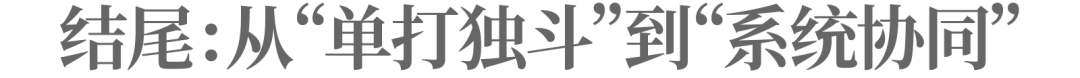 结尾:从“单打独斗”到“系统协同”